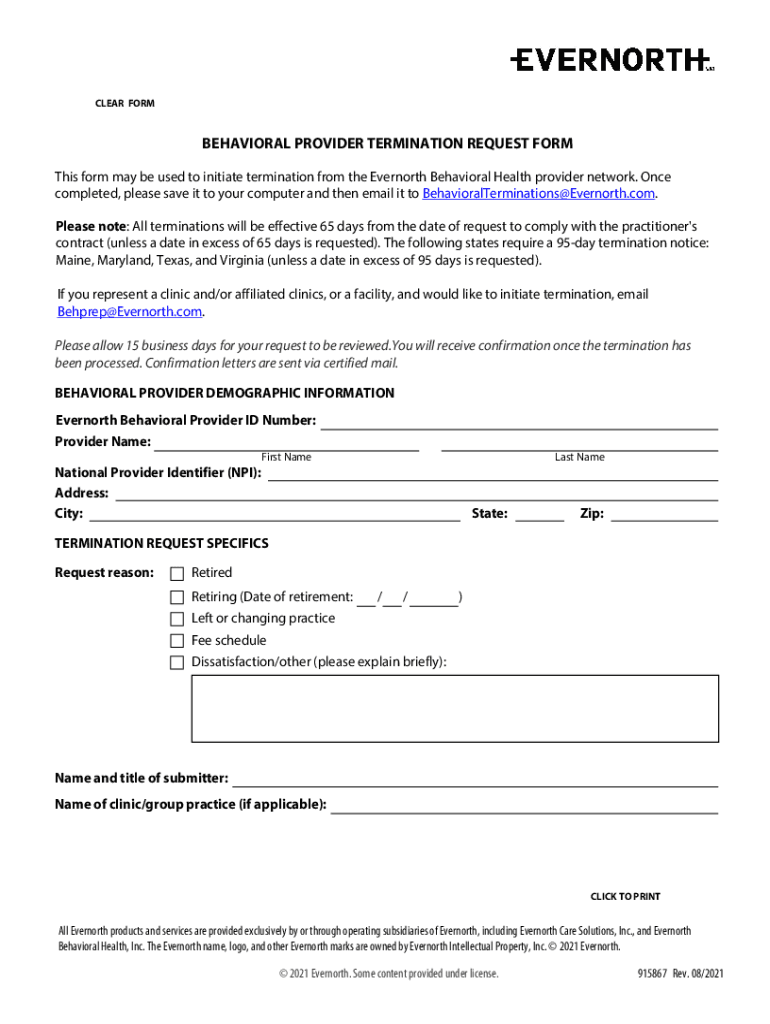 EVERNORTH

CLEAR FORM

BEHAVIORAL PROVIDER TERMINATION REQUEST FORM

This form may be used to initiate termination from the Evernorth Behavioral Health provider network. Once completed, please save it to your computer and then email it to BehavioralTerminations@Evernorth.com.

Please note: All terminations will be effective 65 days from the date of request to comply with the practitioner's contract (unless a date in excess of 65 days is requested). The following states require a 95-day termination notice: Maine, Maryland, Texas, and Virginia (unless a date in excess of 95 days is requested).

If you represent a clinic and/or affiliated clinics, or a facility, and would like to initiate termination, email Behprep@Evernorth.com.

Please allow 15 business days for your request to be reviewed. You will receive confirmation once the termination has been processed. Confirmation letters are sent via certified mail.

BEHAVIORAL PROVIDER DEMOGRAPHIC INFORMATION

Evernorth Behavioral Provider ID Number:
Provider Name:
First Name
Last Name
National Provider Identifier (NPI):
Address:
City:
State:
Zip:

TERMINATION REQUEST SPECIFICS

Request reason:
Retired
Retiring (Date of retirement: / / )
Left or changing practice
Fee schedule
Dissatisfaction/other (please explain briefly):

Name and title of submitter:
Name of clinic/group practice (if applicable):

CLICK TO PRINT

All Evernorth products and services are provided exclusively by or through operating subsidiaries of Evernorth, including Evernorth Care Solutions, Inc., and Evernorth Behavioral Health, Inc. The Evernorth name, logo, and other Evernorth marks are owned by Evernorth Intellectual Property, Inc. © 2021 Evernorth.

© 2021 Evernorth. Some content provided under license.

915867 Rev. 08/2021